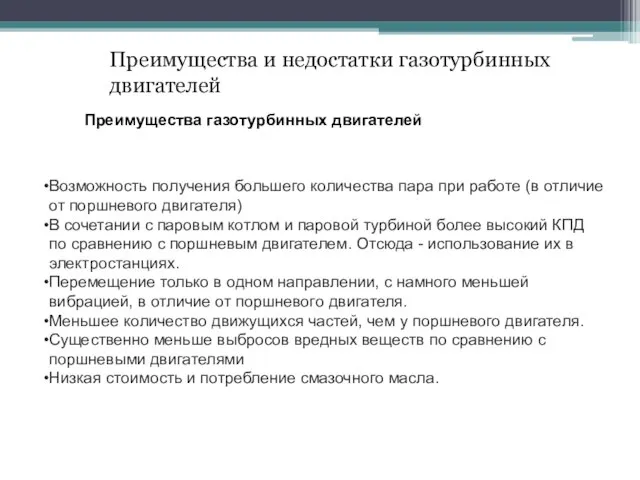 Преимущества и недостатки газотурбинных двигателей

Преимущества газотурбинных двигателей

•Возможность получения большего количества пара при работе (в отличие от поршневого двигателя)
•В сочетании с паровым котлом и паровой турбиной более высокий КПД по сравнению с поршневым двигателем. Отсюда - использование их в электростанциях.
•Перемещение только в одном направлении, с намного меньшей вибрацией, в отличие от поршневого двигателя.
•Меньшее количество движущихся частей, чем у поршневого двигателя.
•Существенно меньше выбросов вредных веществ по сравнению с поршневыми двигателями
•Низкая стоимость и потребление смазочного масла.